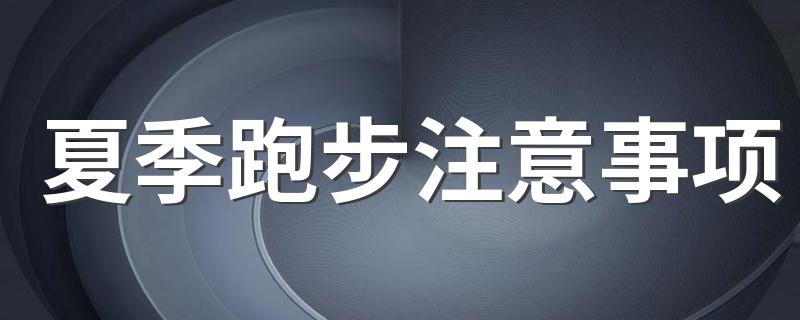 夏季跑步注意事项